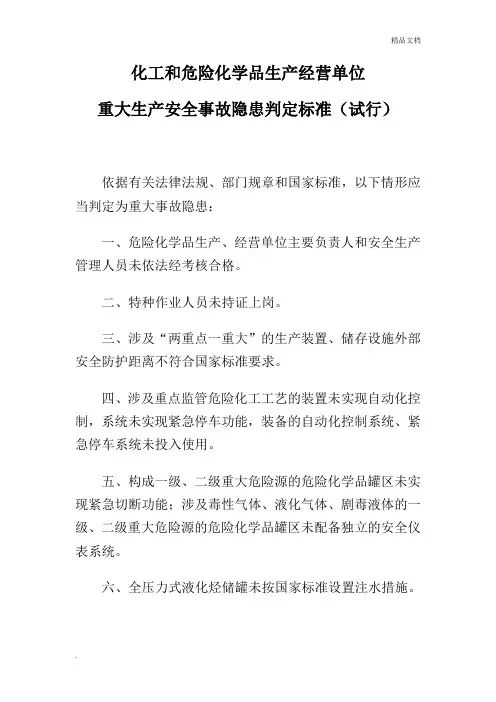 精品文档

化工和危险化学品生产经营单位

重大生产安全事故隐患判定标准（试行）

依据有关法律法规、部门规章和国家标准，以下情形应当判定为重大事故隐患：

一、危险化学品生产、经营单位主要负责人和安全生产管理人员未依法经考核合格。

二、特种作业人员未持证上岗。

三、涉及“两重点一重大”的生产装置、储存设施外部安全防护距离不符合国家标准要求。

四、涉及重点监管危险化工工艺的装置未实现自动化控制，系统未实现紧急停车功能，装备的自动化控制系统、紧急停车系统未投入使用。

五、构成一级、二级重大危险源的危险化学品罐区未实现紧急切断功能；涉及毒性气体、液化气体、剧毒液体的一级、二级重大危险源的危险化学品罐区未配备独立的安全仪表系统。

六、全压力式液化烃储罐未按国家标准设置注水措施。